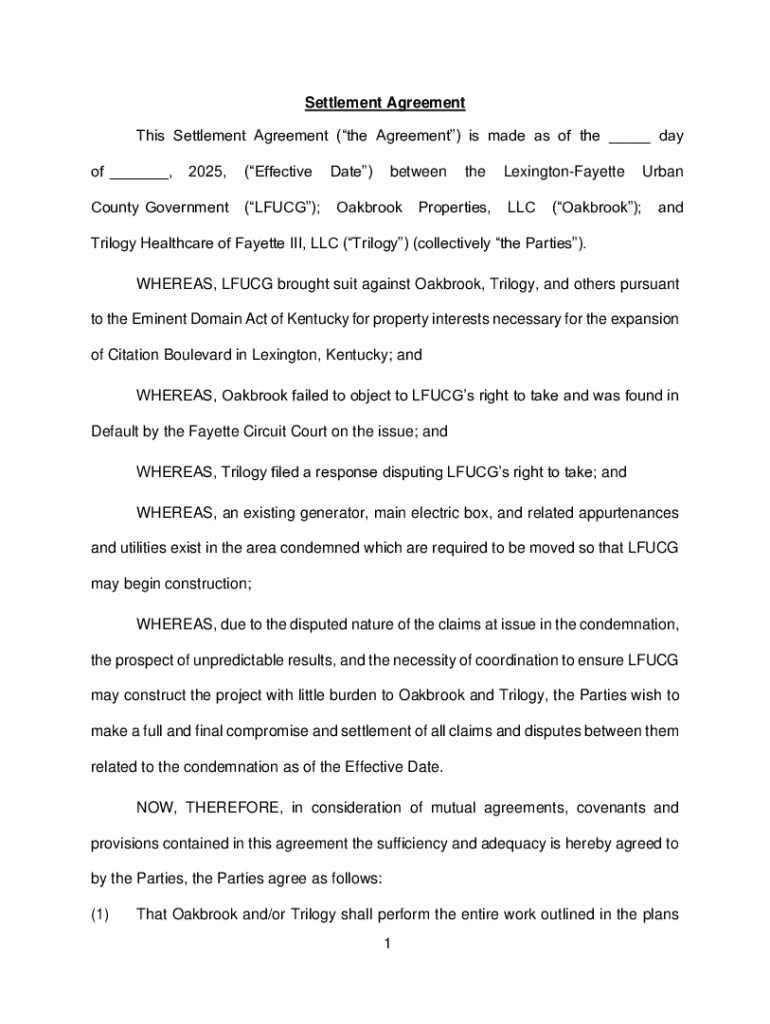 Settlement Agreement

This Settlement Agreement (“the Agreement”) is made as of the _____ day of _______, 2025, (“Effective Date”) between the Lexington-Fayette Urban County Government (“LFUCG”); Oakbrook Properties, LLC (“Oakbrook”); and Trilogy Healthcare of Fayette III, LLC (“Trilogy”) (collectively “the Parties”).

WHEREAS, LFUCG brought suit against Oakbrook, Trilogy, and others pursuant to the Eminent Domain Act of Kentucky for property interests necessary for the expansion of Citation Boulevard in Lexington, Kentucky; and

WHEREAS, Oakbrook failed to object to LFUCG’s right to take and was found in Default by the Fayette Circuit Court on the issue; and

WHEREAS, Trilogy filed a response disputing LFUCG’s right to take; and

WHEREAS, an existing generator, main electric box, and related appurtenances and utilities exist in the area condemned which are required to be moved so that LFUCG may begin construction;

WHEREAS, due to the disputed nature of the claims at issue in the condemnation, the prospect of unpredictable results, and the necessity of coordination to ensure LFUCG may construct the project with little burden to Oakbrook and Trilogy, the Parties wish to make a full and final compromise and settlement of all claims and disputes between them related to the condemnation as of the Effective Date.

NOW, THEREFORE, in consideration of mutual agreements, covenants and provisions contained in this agreement the sufficiency and adequacy is hereby agreed to by the Parties, the Parties agree as follows:

(1) That Oakbrook and/or Trilogy shall perform the entire work outlined in the plans

1